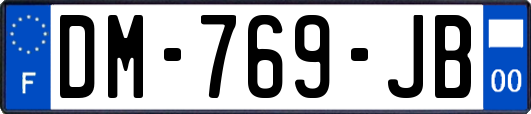 F
DM-769-JB
00